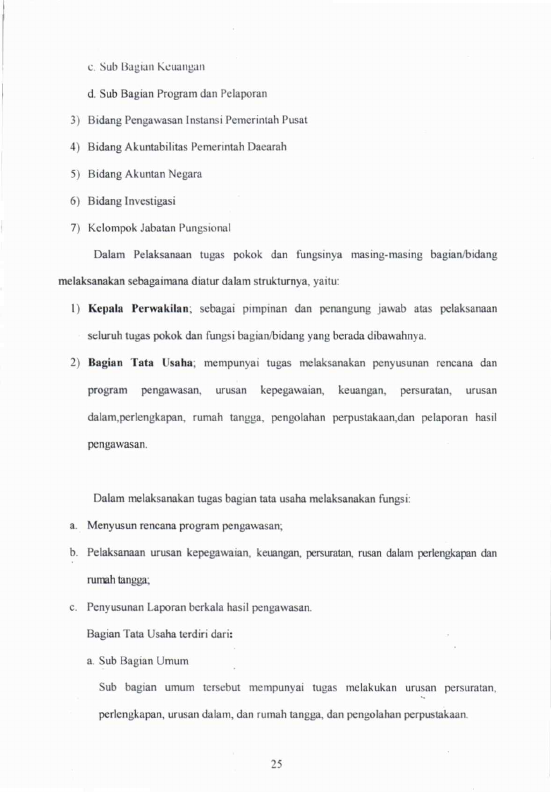 c. Sub Bagian Keuangan

d. Sub Bagian Program dan Pelaporan

3) Bidang Pengawasan Instansi Pemerintah Pusat

4) Bidang Akuntabilitas Pemerintah Daearah

5) Bidang Akuntan Negara

6) Bidang Investigasi

7) Kelompok Jabatan Pungsional

Dalam Pelaksanaan tugas pokok dan fungsinya masing-masing bagian/bidang melaksanakan sebagaimana diatur dalam strukturnya, yaitu:

1) Kepala Perwakilan; sebagai pimpinan dan penangung jawab atas pelaksanaan seluruh tugas pokok dan fungsi bagian/bidang yang berada dibawahnya.

2) Bagian Tata Usaha; mempunyai tugas melaksanakan penyusunan rencana dan program pengawasan, urusan kepegawaian, keuangan, persuratan, urusan dalam,perlengkapan, rumah tangga, pengolahan perpustakaan,dan pelaporan hasil pengawasan.

Dalam melaksanakan tugas bagian tata usaha melaksanakan fungsi:

a. Menyusun rencana program pengawasan;

b. Pelaksanaan urusan kepegawaian, keuangan, persuratan, rusan dalam perlengkapan dan rumah tangga;

c. Penyusunan Laporan berkala hasil pengawasan.

Bagian Tata Usaha terdiri dari:

a. Sub Bagian Umum

Sub bagian umum tersebut mempunyai tugas melakukan urusan persuratan, perlengkapan, urusan dalam, dan rumah tangga, dan pengolahan perpustakaan.

25